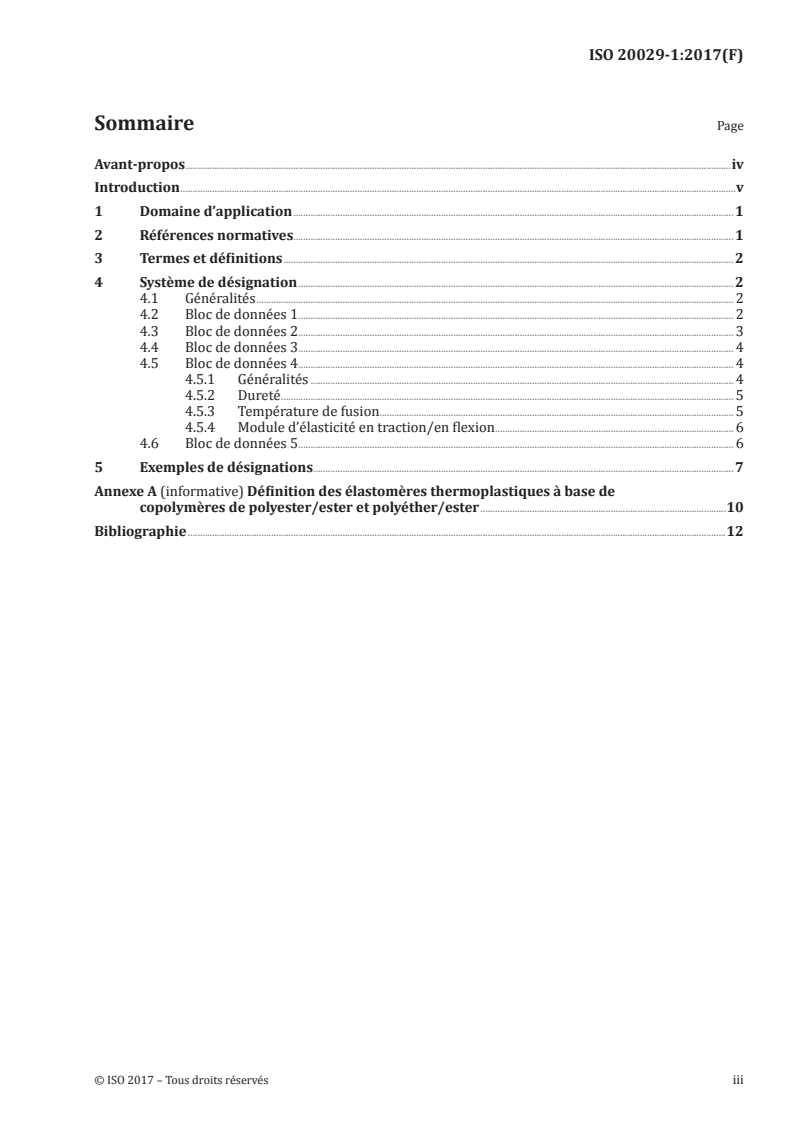 ISO 20029-1:2017(F)

Sommaire

Page

Avant-propos iv
Introduction v
1 Domaine d'application 1
2 Références normatives 1
3 Termes et définitions 2
4 Système de désignation 2
4.1 Généralités 2
4.2 Bloc de données 1 2
4.3 Bloc de données 2 3
4.4 Bloc de données 3 4
4.5 Bloc de données 4 4
4.5.1 Généralités 4
4.5.2 Dureté 5
4.5.3 Température de fusion 5
4.5.4 Module d'élasticité en traction/en flexion 6
4.6 Bloc de données 5 6
5 Exemples de désignations 7
Annexe A (informative) Définition des élastomères thermoplastiques à base de copolymères de polyester/ester et polyéther/ester 10
Bibliographie 12

© ISO 2017 – Tous droits réservés

iii